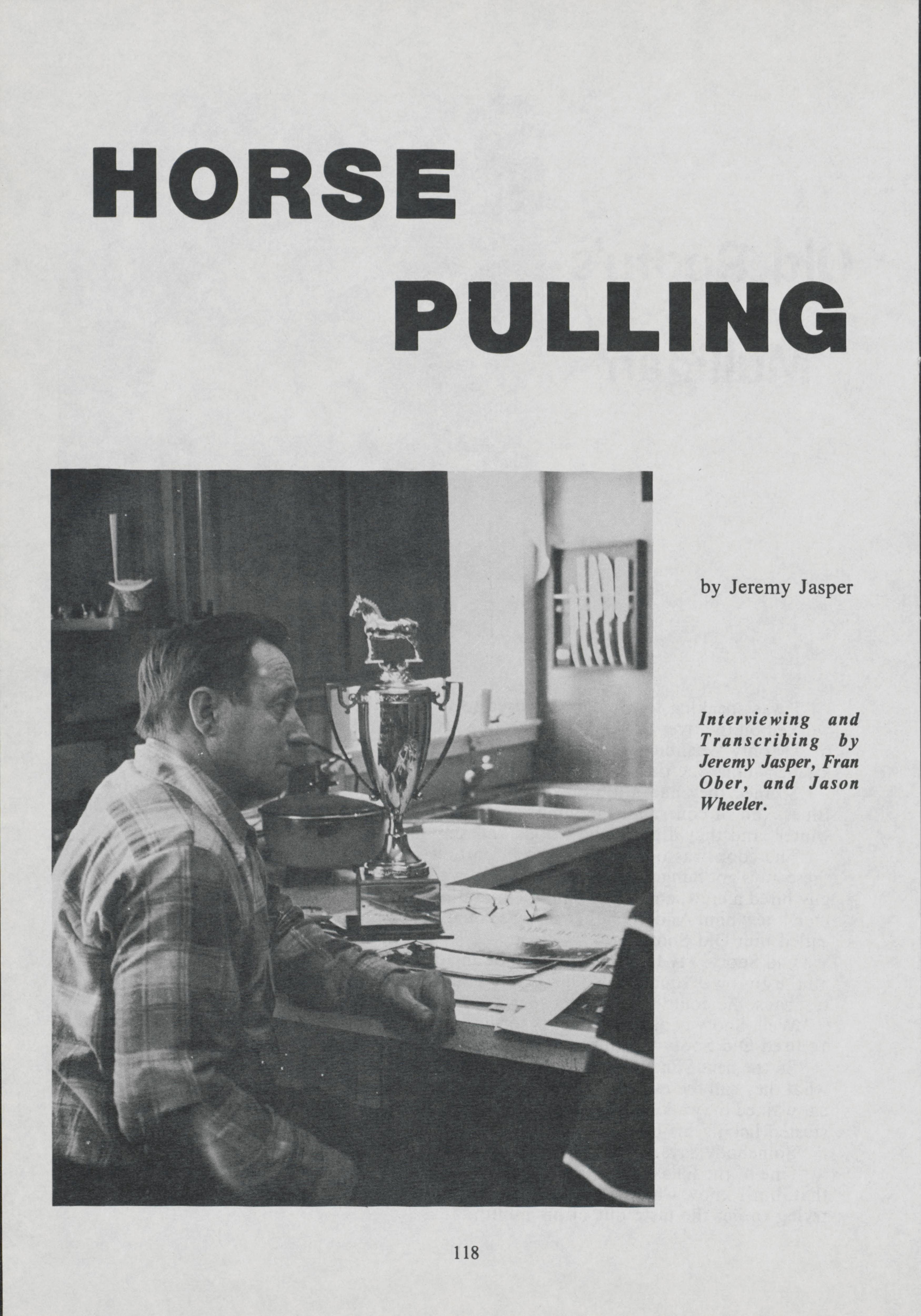 HORSE

PULLING

by Jeremy Jasper

Interviewing and Transcribing by Jeremy Jasper, Fran Ober, and Jason Wheeler.

118